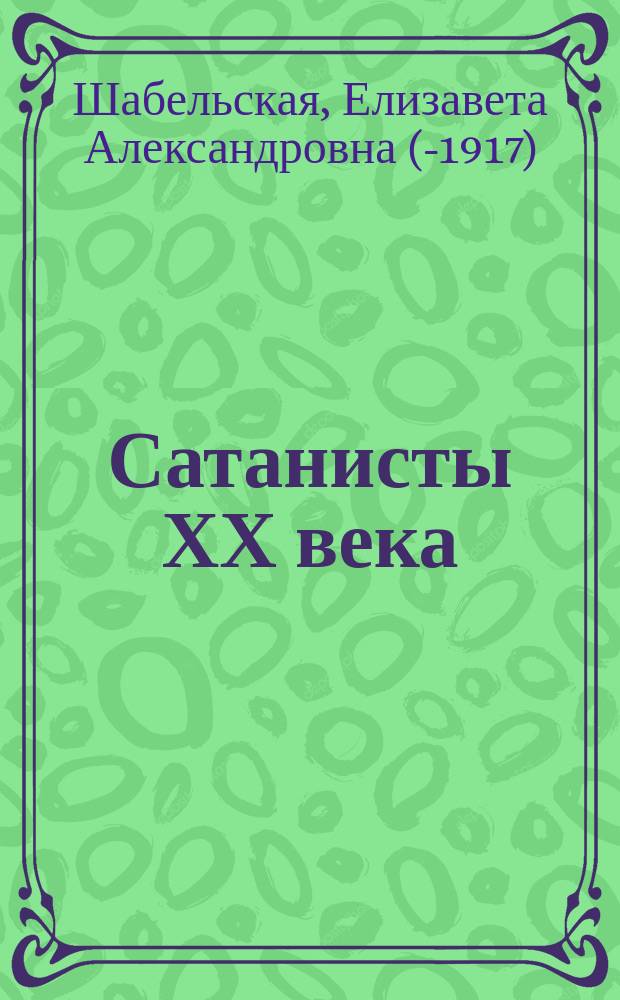 Шабельская, Елизавета Александровна (-1917)

Сатанисты XX века